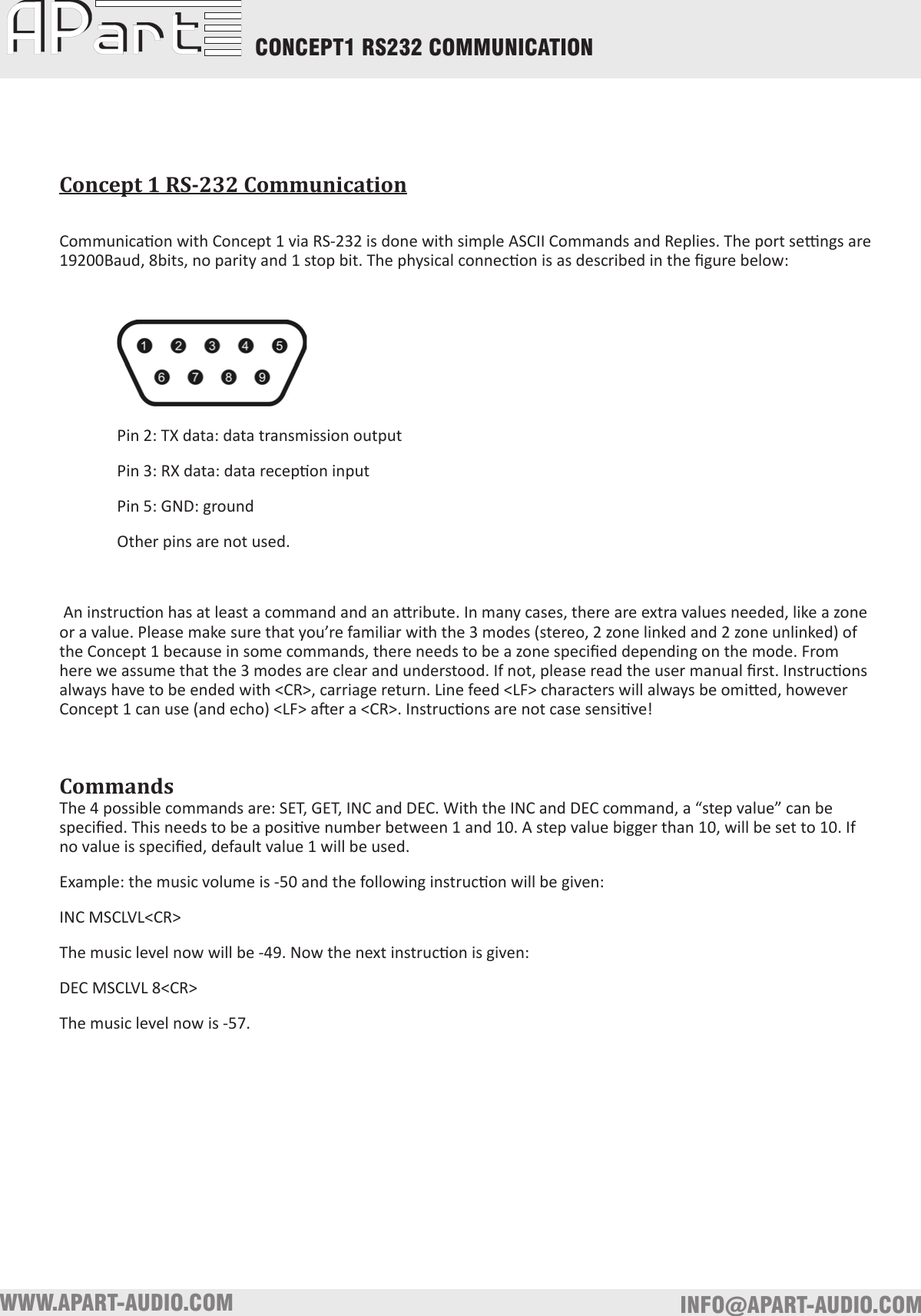 APart CONCEPT1 RS232 COMMUNICATION

Concept 1 RS-232 Communication

Communication with Concept 1 via RS-232 is done with simple ASCII Commands and Replies. The port settings are 19200Baud, 8bits, no parity and 1 stop bit. The physical connection is as described in the figure below:

1 2 3 4 5
6 7 8 9

Pin 2: TX data: data transmission output

Pin 3: RX data: data reception input

Pin 5: GND: ground

Other pins are not used.

An instruction has at least a command and an attribute. In many cases, there are extra values needed, like a zone or a value. Please make sure that you're familiar with the 3 modes (stereo, 2 zone linked and 2 zone unlinked) of the Concept 1 because in some commands, there needs to be a zone specified depending on the mode. From here we assume that the 3 modes are clear and understood. If not, please read the user manual first. Instructions always have to be ended with <CR>, carriage return. Line feed <LF> characters will always be omitted, however Concept 1 can use (and echo) <LF> after a <CR>. Instructions are not case sensitive!

Commands
The 4 possible commands are: SET, GET, INC and DEC. With the INC and DEC command, a "step value" can be specified. This needs to be a positive number between 1 and 10. A step value bigger than 10, will be set to 10. If no value is specified, default value 1 will be used.

Example: the music volume is -50 and the following instruction will be given:

INC MSCLVL<CR>

The music level now will be -49. Now the next instruction is given:

DEC MSCLVL 8<CR>

The music level now is -57.

WWW.APART-AUDIO.COM INFO@APART-AUDIO.COM